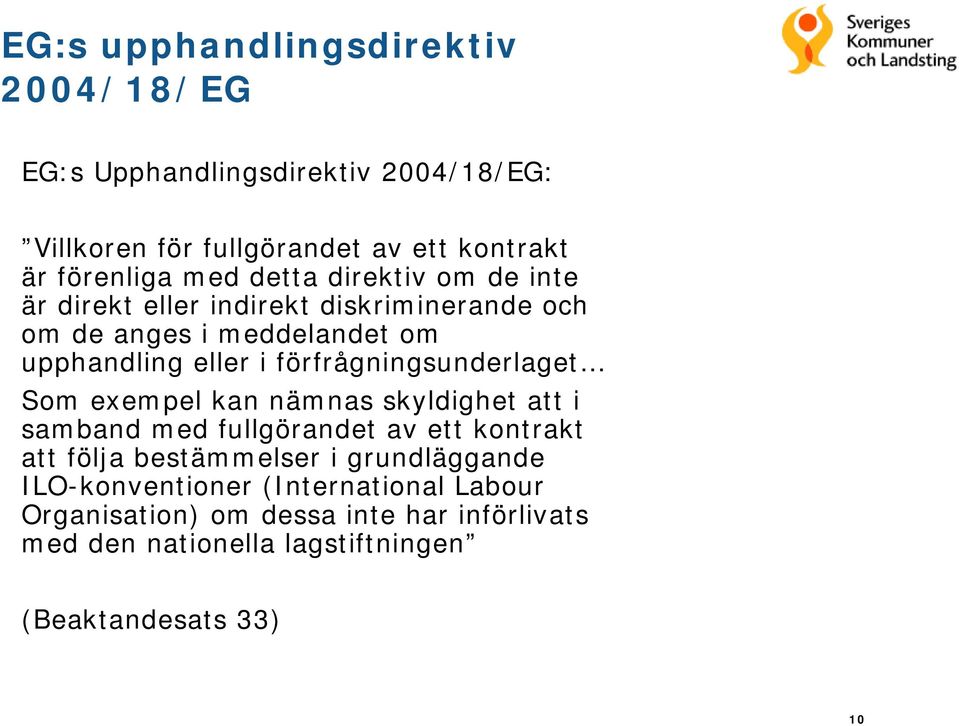 EG:s upphandlingsdirektiv 2004/18/EG

Sveriges Kommuner och Landsting

EG:s Upphandlingsdirektiv 2004/18/EG:

”Villkoren för fullgörandet av ett kontrakt är förenliga med detta direktiv om de inte är direkt eller indirekt diskriminerande och om de anges i meddelandet om upphandling eller i förfrågningsunderlaget…

Som exempel kan nämnas skyldighet att i samband med fullgörandet av ett kontrakt att följa bestämmelser i grundläggande ILO-konventioner (International Labour Organisation) om dessa inte har införlivats med den nationella lagstiftningen”

(Beaktandesats 33)

10